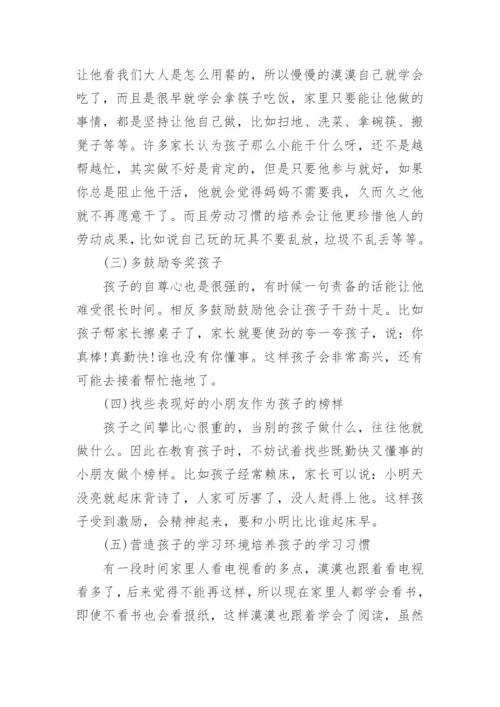 让他看我们大人是怎么用餐的，所以慢慢的漢漢自己就学会吃了，而且是很早就学会拿筷子吃饭，家里只要能让他做的事情，都是坚持让他自己做，比如扫地、洗菜、拿碗筷、搬凳子等等。许多家长认为孩子那么小能干什么呀，还不是越帮越忙，其实做不好是肯定的，但是只要他参与就好，如果你总是阻止他干活，他就会觉得妈妈不需要我，久而久之他就不再愿意干了。而且劳动习惯的培养会让他更珍惜他人的劳动成果，比如说自己玩的玩具不要乱放，垃圾不乱丢等等。

(三)多鼓励夸奖孩子

孩子的自尊心也是很强的，有时候一句责备的话能让他难受很长时间。相反多鼓励鼓励他会让孩子干劲十足。比如孩子帮家长擦桌子了，家长就要使劲的夸一夸孩子，说：你真棒!真勤快!谁也没有你懂事。这样孩子会非常高兴，还有可能去接着帮忙拖地了。

(四)找些表现好的小朋友作为孩子的榜样

孩子之间攀比心很重的，当别的孩子做什么，往往他就做什么。因此在教育孩子时，不妨试着找些既勤快又懂事的小朋友做个榜样。比如孩子经常赖床，家长可以说：小明天没亮就起床背诗了，人家可厉害了，没人赶得上他。这样孩子受到激励，会精神起来，要和小明比比谁起床早。

(五)营造孩子的学习环境培养孩子的学习习惯

有一段时间家里人看电视看的多点，漢漢也跟着看电视看多了，后来觉得不能再这样，所以现在家里人都学会看书，即使不看书也会看报纸，这样漢漢也跟着学会了阅读，虽然